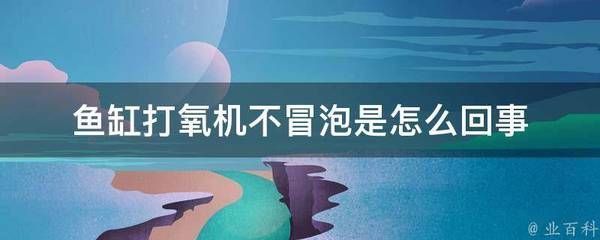 鱼缸打氧机不冒泡是怎么回事

@ 业百科